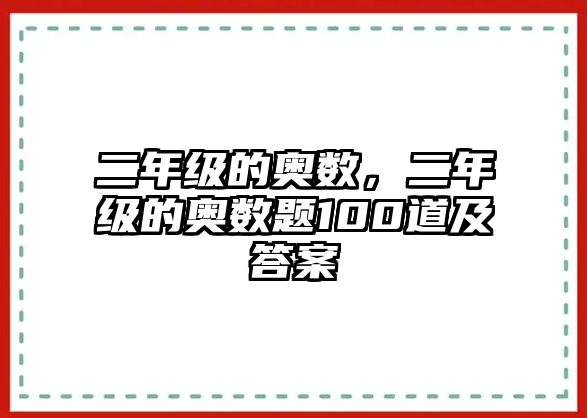 二年级的奥数，二年级的奥数题100道及答案